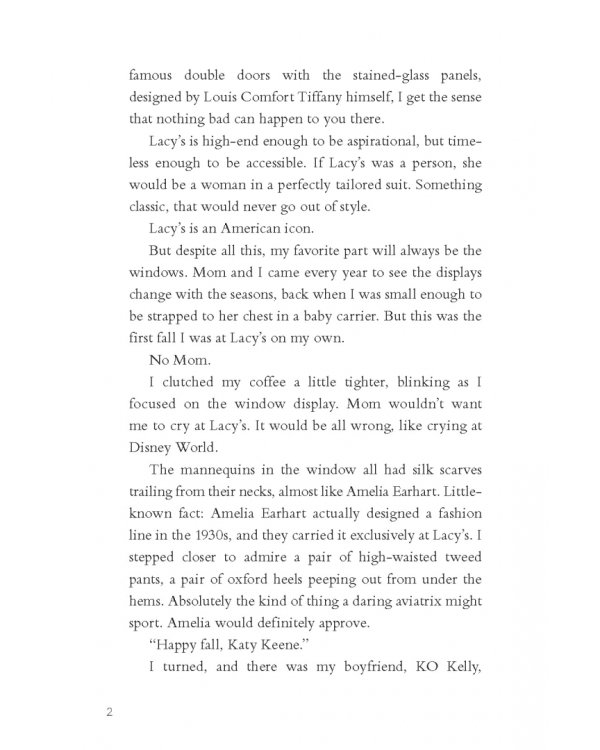 famous double doors with the stained-glass panels, designed by Louis Comfort Tiffany himself, I get the sense that nothing bad can happen to you there.

Lacy's is high-end enough to be aspirational, but timeless enough to be accessible. If Lacy's was a person, she would be a woman in a perfectly tailored suit. Something classic, that would never go out of style.

Lacy's is an American icon.

But despite all this, my favorite part will always be the windows. Mom and I came every year to see the displays change with the seasons, back when I was small enough to be strapped to her chest in a baby carrier. But this was the first fall I was at Lacy's on my own.

No Mom.

I clutched my coffee a little tighter, blinking as I focused on the window display. Mom wouldn't want me to cry at Lacy's. It would be all wrong, like crying at Disney World.

The mannequins in the window all had silk scarves trailing from their necks, almost like Amelia Earhart. Little-known fact: Amelia Earhart actually designed a fashion line in the 1930s, and they carried it exclusively at Lacy's. I stepped closer to admire a pair of high-waisted tweed pants, a pair of oxford heels peeping out from under the hems. Absolutely the kind of thing a daring aviatrix might sport. Amelia would definitely approve.

"Happy fall, Katy Keene."

I turned, and there was my boyfriend, KO Kelly,

2